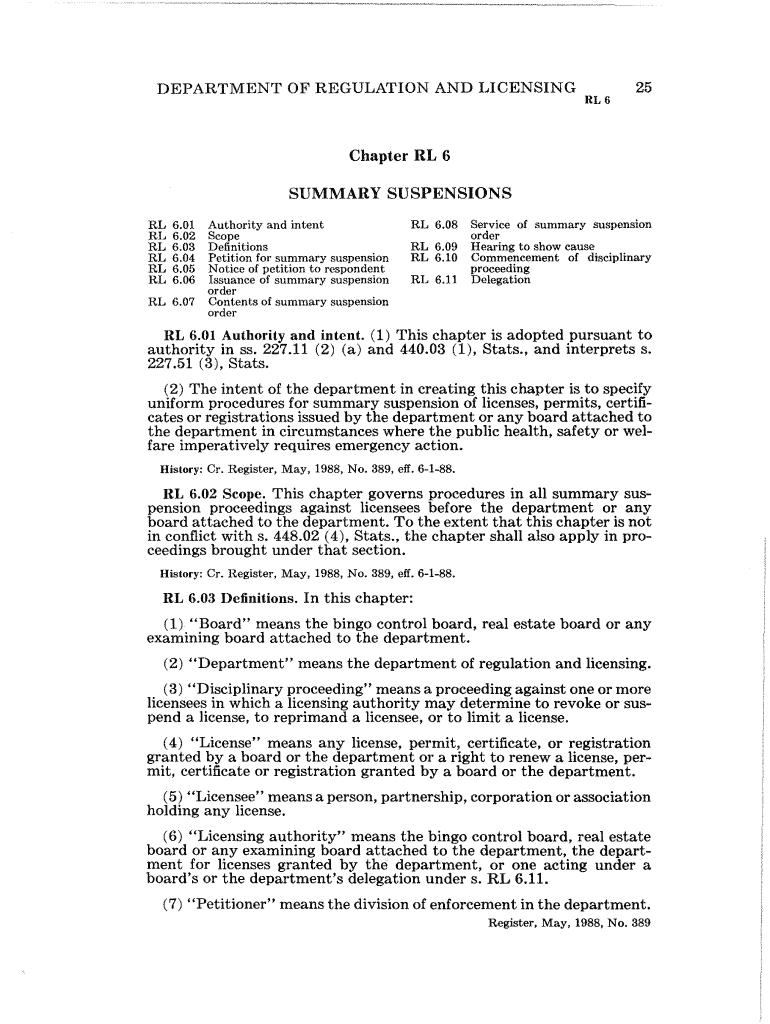 DEPARTMENT OF REGULATION AND LICENSING 25
RL 6

Chapter RL 6

SUMMARY SUSPENSIONS

RL 6.01 Authority and intent
RL 6.02 Scope
RL 6.03 Definitions
RL 6.04 Petition for summary suspension
RL 6.05 Notice of petition to respondent
RL 6.06 Issuance of summary suspension order
RL 6.07 Contents of summary suspension order

RL 6.08 Service of summary suspension order
RL 6.09 Hearing to show cause
RL 6.10 Commencement of disciplinary proceeding
RL 6.11 Delegation

RL 6.01 Authority and intent. (1) This chapter is adopted pursuant to authority in ss. 227.11 (2) (a) and 440.03 (1), Stats., and interprets s. 227.51 (3), Stats.

(2) The intent of the department in creating this chapter is to specify uniform procedures for summary suspension of licenses, permits, certificates or registrations issued by the department or any board attached to the department in circumstances where the public health, safety or welfare imperatively requires emergency action.

History: Cr. Register, May, 1988, No. 389, eff. 6-1-88.

RL 6.02 Scope. This chapter governs procedures in all summary suspension proceedings against licensees before the department or any board attached to the department. To the extent that this chapter is not in conflict with s. 448.02 (4), Stats., the chapter shall also apply in proceedings brought under that section.

History: Cr. Register, May, 1988, No. 389, eff. 6-1-88.

RL 6.03 Definitions. In this chapter:

(1) "Board" means the bingo control board, real estate board or any examining board attached to the department.

(2) "Department" means the department of regulation and licensing.

(3) "Disciplinary proceeding" means a proceeding against one or more licensees in which a licensing authority may determine to revoke or suspend a license, to reprimand a licensee, or to limit a license.

(4) "License" means any license, permit, certificate, or registration granted by a board or the department or a right to renew a license, permit, certificate or registration granted by a board or the department.

(5) "Licensee" means a person, partnership, corporation or association holding any license.

(6) "Licensing authority" means the bingo control board, real estate board or any examining board attached to the department, the department for licenses granted by the department, or one acting under a board's or the department's delegation under s. RL 6.11.

(7) "Petitioner" means the division of enforcement in the department.

Register, May, 1988, No. 389